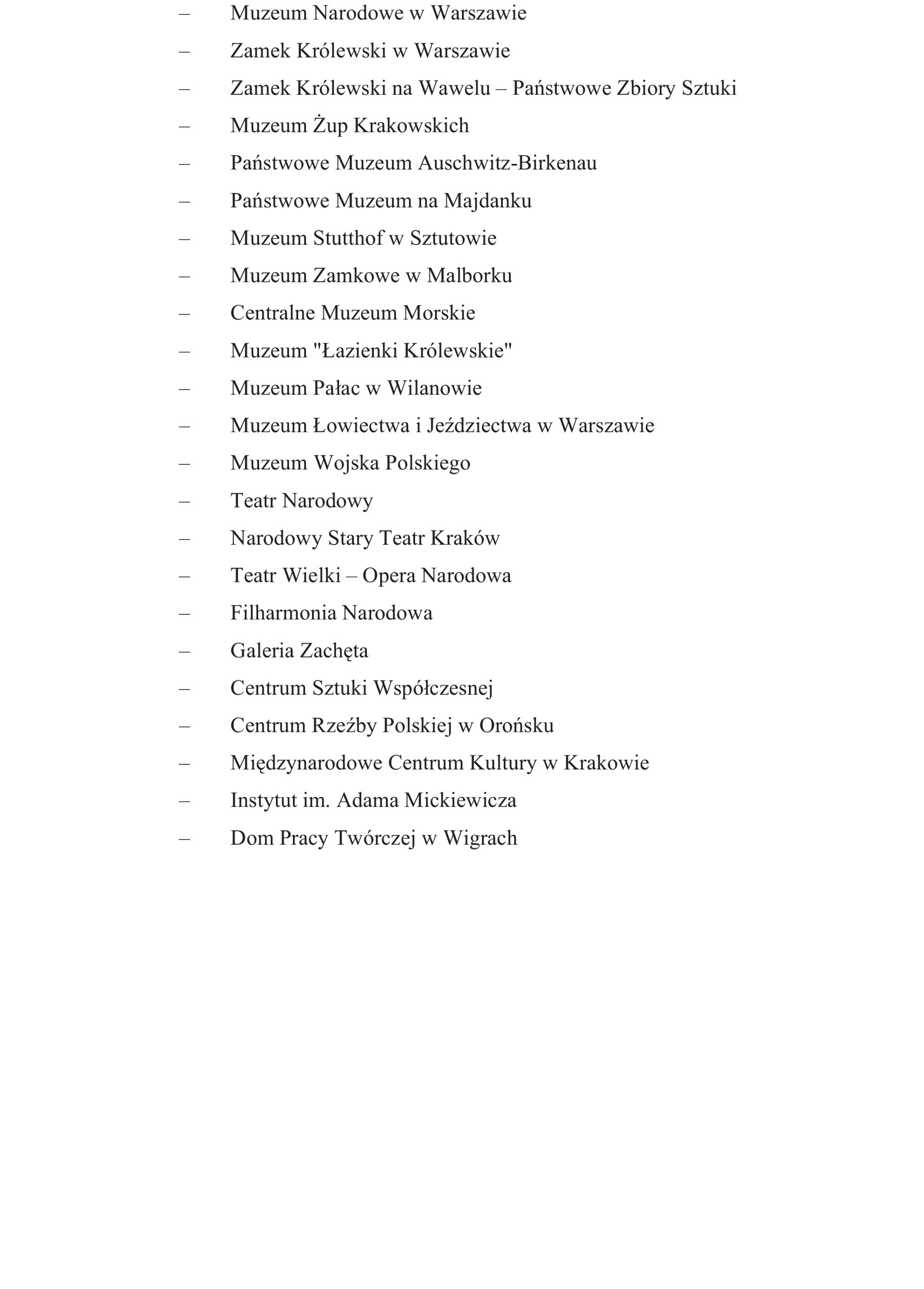 – Muzeum Narodowe w Warszawie
– Zamek Królewski w Warszawie
– Zamek Królewski na Wawelu – Państwowe Zbiory Sztuki
– Muzeum Żup Krakowskich
– Państwowe Muzeum Auschwitz-Birkenau
– Państwowe Muzeum na Majdanku
– Muzeum Stutthof w Sztutowie
– Muzeum Zamkowe w Malborku
– Centralne Muzeum Morskie
– Muzeum "Łazienki Królewskie"
– Muzeum Pałac w Wilanowie
– Muzeum Łowiectwa i Jeździectwa w Warszawie
– Muzeum Wojska Polskiego
– Teatr Narodowy
– Narodowy Stary Teatr Kraków
– Teatr Wielki – Opera Narodowa
– Filharmonia Narodowa
– Galeria Zachęta
– Centrum Sztuki Współczesnej
– Centrum Rzeźby Polskiej w Orońsku
– Międzynarodowe Centrum Kultury w Krakowie
– Instytut im. Adama Mickiewicza
– Dom Pracy Twórczej w Wigrach